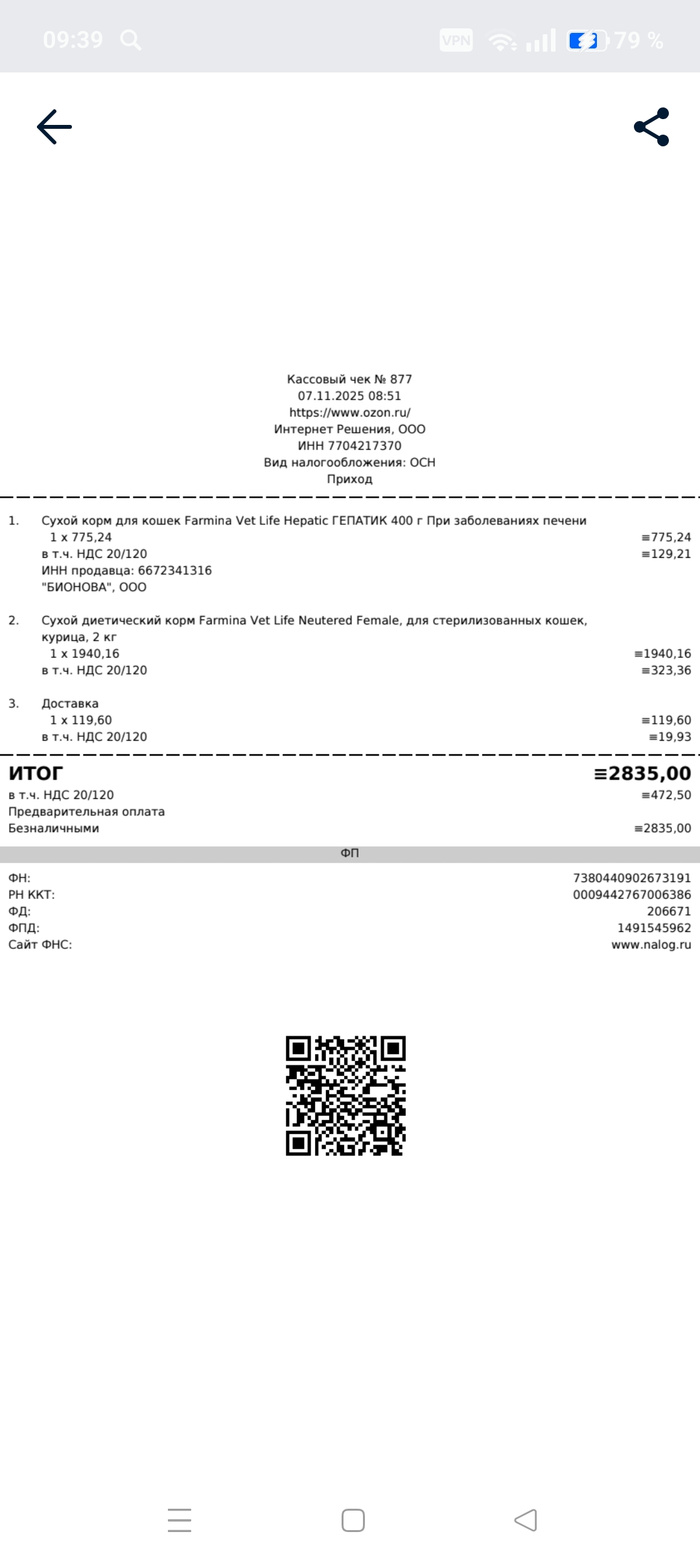 09:39 VPN 79 %

Кассовый чек № 877
07.11.2025 08:51
https://www.ozon.ru/
Интернет Решения, ООО
ИНН 7704217370
Вид налогообложения: ОСН
Приход

1. Сухой корм для кошек Farmina Vet Life Hepatic ГЕПАТИК 400 г При заболеваниях печени
1 x 775,24 ≡775,24
в т.ч. НДС 20/120 ≡129,21
ИНН продавца: 6672341316
"БИОНОВА", ООО

2. Сухой диетический корм Farmina Vet Life Neutered Female, для стерилизованных кошек, курица, 2 кг
1 x 1940,16 ≡1940,16
в т.ч. НДС 20/120 ≡323,36

3. Доставка
1 x 119,60 ≡119,60
в т.ч. НДС 20/120 ≡19,93

ИТОГ ≡2835,00
в т.ч. НДС 20/120 ≡472,50
Предварительная оплата
Безналичными ≡2835,00

ФП

ФН: 7380440902673191
РН ККТ: 0009442767006386
ФД: 206671
ФПД: 1491545962
Сайт ФНС: www.nalog.ru